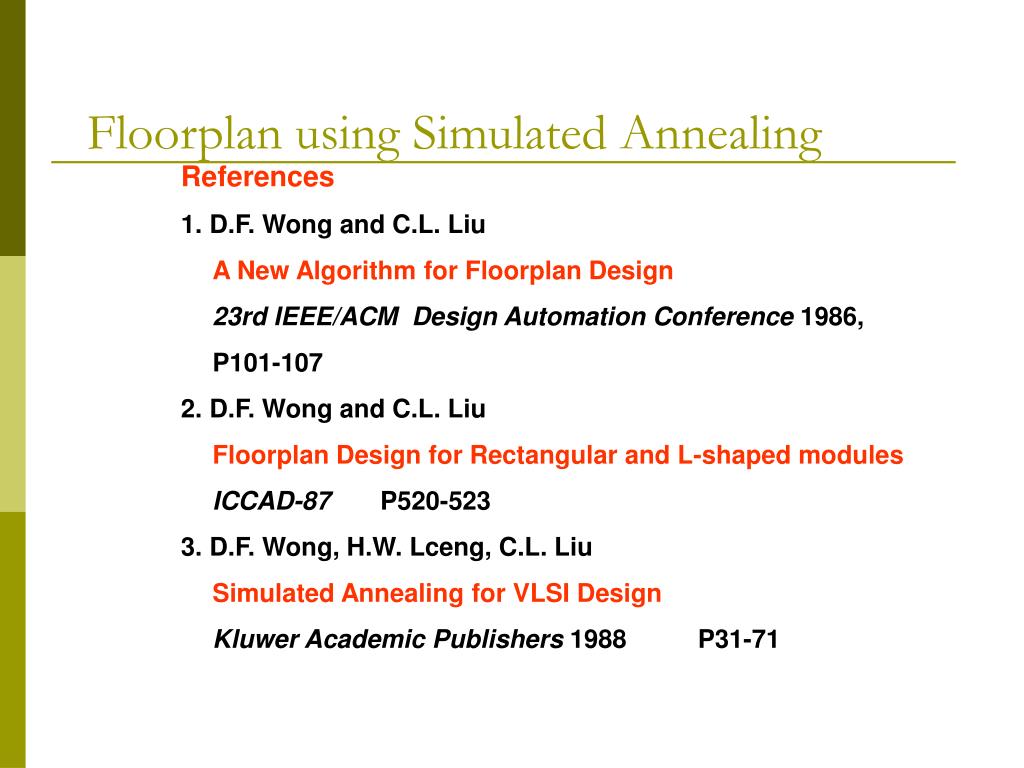 Floorplan using Simulated Annealing

References

1. D.F. Wong and C.L. Liu

A New Algorithm for Floorplan Design

23rd IEEE/ACM Design Automation Conference 1986, P101-107

2. D.F. Wong and C.L. Liu

Floorplan Design for Rectangular and L-shaped modules

ICCAD-87 P520-523

3. D.F. Wong, H.W. Lceng, C.L. Liu

Simulated Annealing for VLSI Design

Kluwer Academic Publishers 1988 P31-71